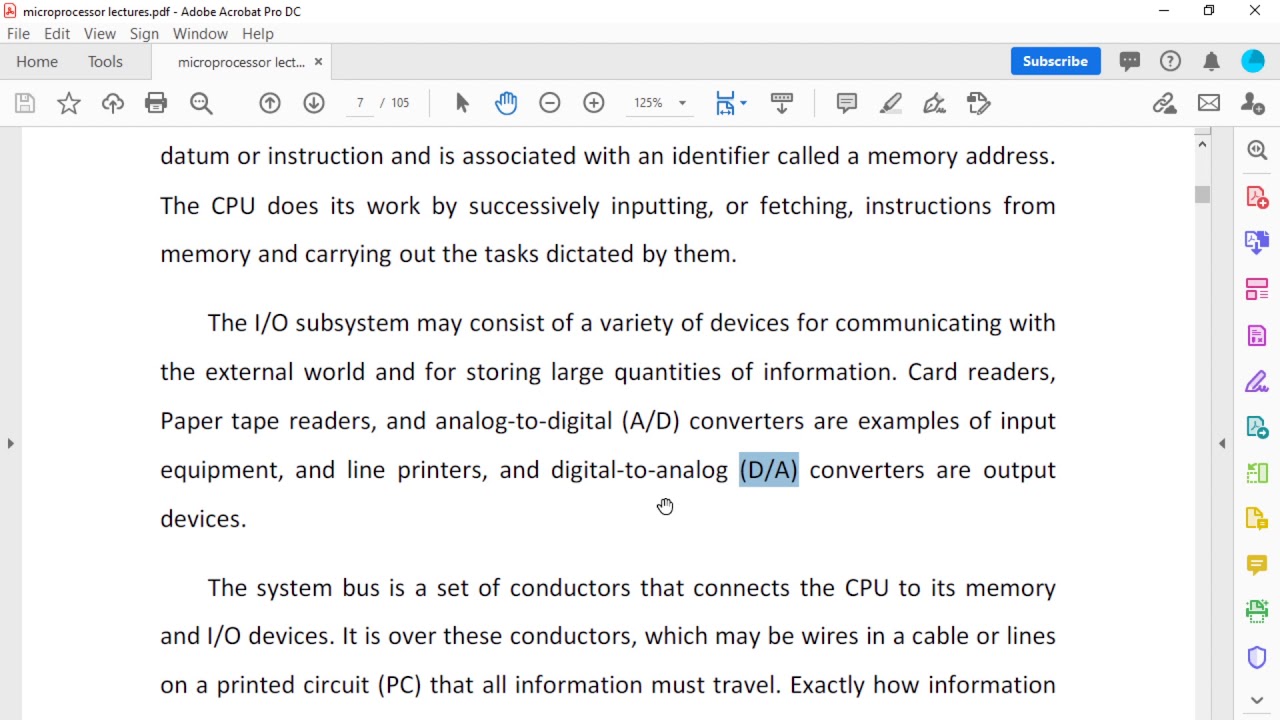 microprocessor lectures.pdf - Adobe Acrobat Pro DC

File Edit View Sign Window Help

Home Tools microprocessor lect... ×

Subscribe

7 / 105 125%

datum or instruction and is associated with an identifier called a memory address. The CPU does its work by successively inputting, or fetching, instructions from memory and carrying out the tasks dictated by them.

The I/O subsystem may consist of a variety of devices for communicating with the external world and for storing large quantities of information. Card readers, Paper tape readers, and analog-to-digital (A/D) converters are examples of input equipment, and line printers, and digital-to-analog (D/A) converters are output devices.

The system bus is a set of conductors that connects the CPU to its memory and I/O devices. It is over these conductors, which may be wires in a cable or lines on a printed circuit (PC) that all information must travel. Exactly how information